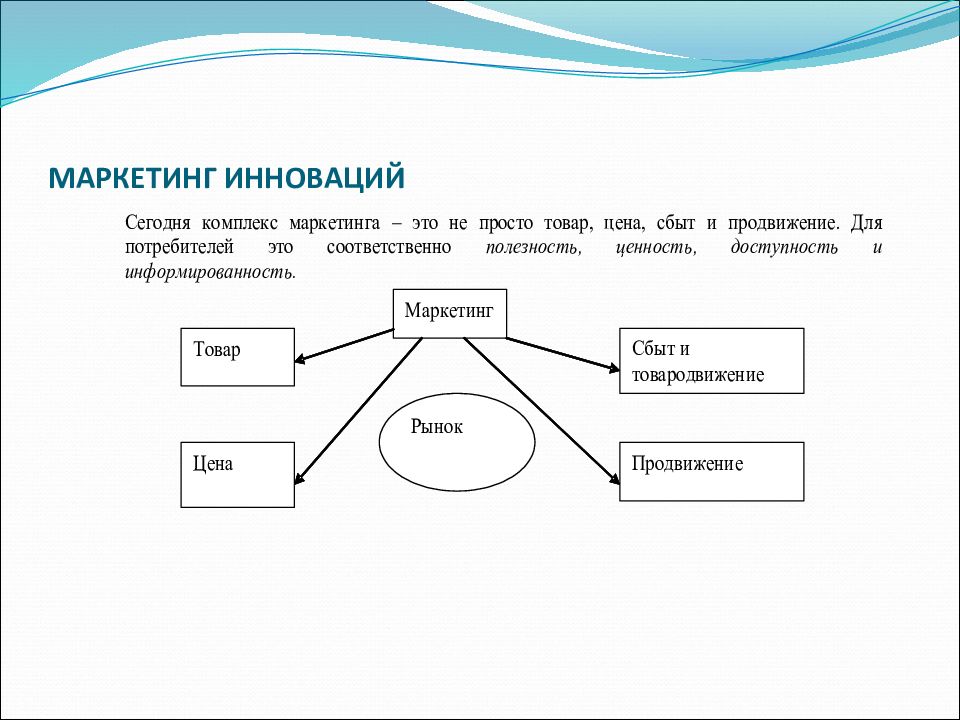 МАРКЕТИНГ ИННОВАЦИЙ

Сегодня комплекс маркетинга – это не просто товар, цена, сбыт и продвижение. Для потребителей это соответственно полезность, ценность, доступность и информированность.

Маркетинг

Товар

Сбыт и товародвижение

Рынок

Цена

Продвижение